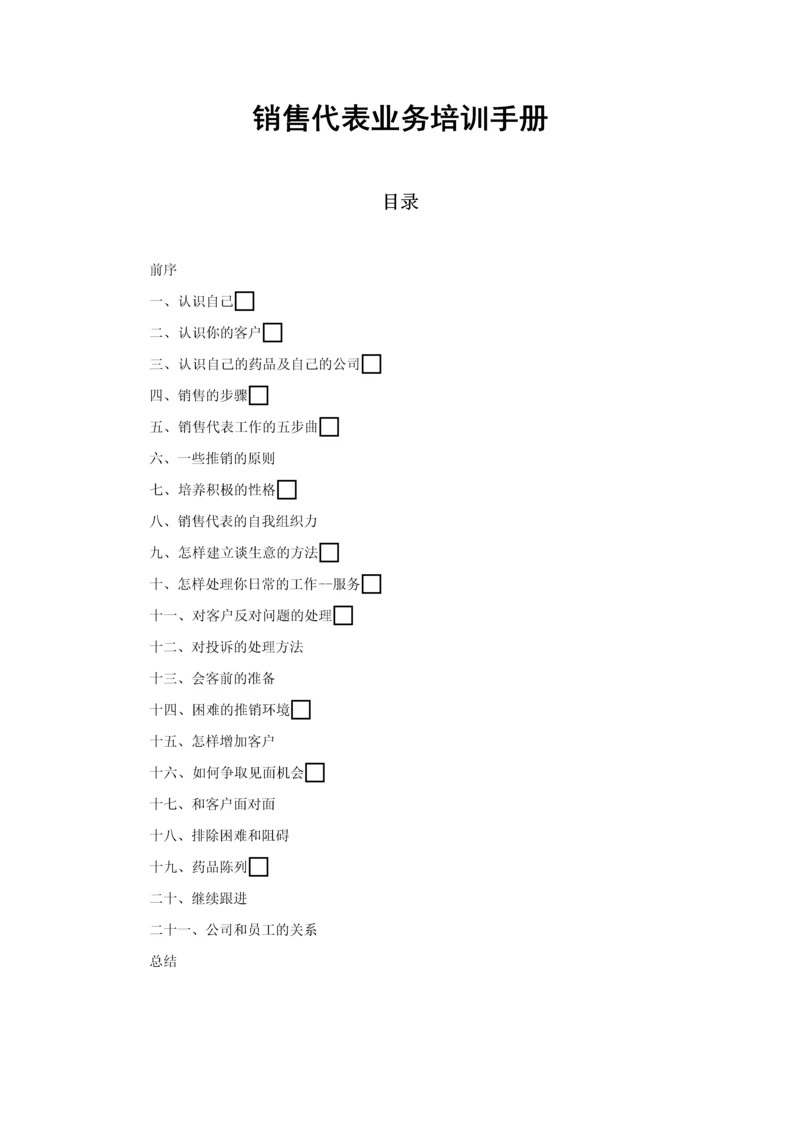 销售代表业务培训手册

目录

前序

一、认识自己

二、认识你的客户

三、认识自己的药品及自己的公司

四、销售的步骤

五、销售代表工作的五步曲

六、一些推销的原则

七、培养积极的性格

八、销售代表的自我组织力

九、怎样建立谈生意的方法

十、怎样处理你日常的工作—服务

十一、对客户反对问题的处理

十二、对投诉的处理方法

十三、会客前的准备

十四、困难的推销环境

十五、怎样增加客户

十六、如何争取见面机会

十七、和客户面对面

十八、排除困难和阻碍

十九、药品陈列

二十、继续跟进

二十一、公司和员工的关系

总结